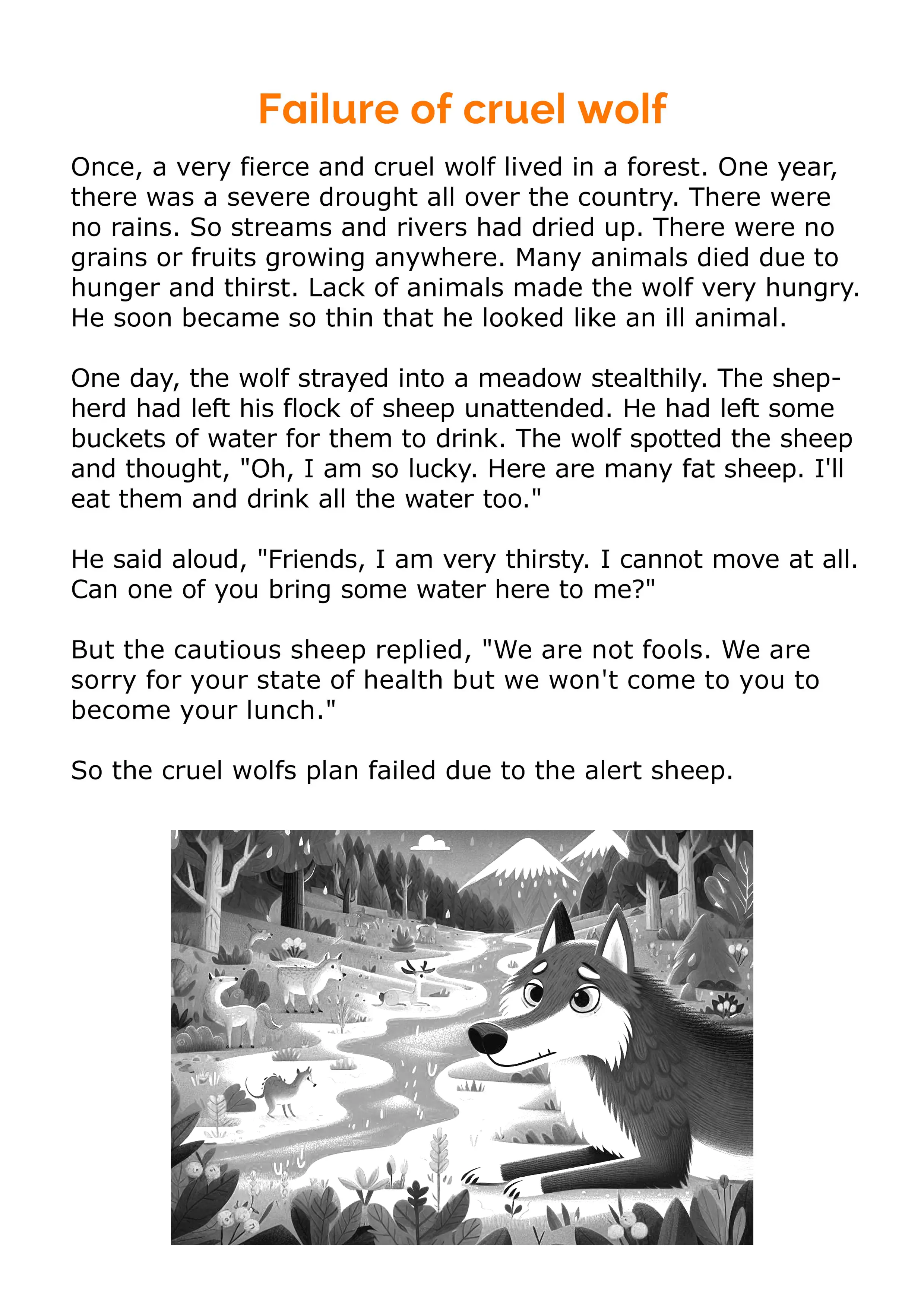 Failure of cruel wolf

Once, a very fierce and cruel wolf lived in a forest. One year, there was a severe drought all over the country. There were no rains. So streams and rivers had dried up. There were no grains or fruits growing anywhere. Many animals died due to hunger and thirst. Lack of animals made the wolf very hungry. He soon became so thin that he looked like an ill animal.

One day, the wolf strayed into a meadow stealthily. The shepherd had left his flock of sheep unattended. He had left some buckets of water for them to drink. The wolf spotted the sheep and thought, "Oh, I am so lucky. Here are many fat sheep. I'll eat them and drink all the water too."

He said aloud, "Friends, I am very thirsty. I cannot move at all. Can one of you bring some water here to me?"

But the cautious sheep replied, "We are not fools. We are sorry for your state of health but we won't come to you to become your lunch."

So the cruel wolfs plan failed due to the alert sheep.